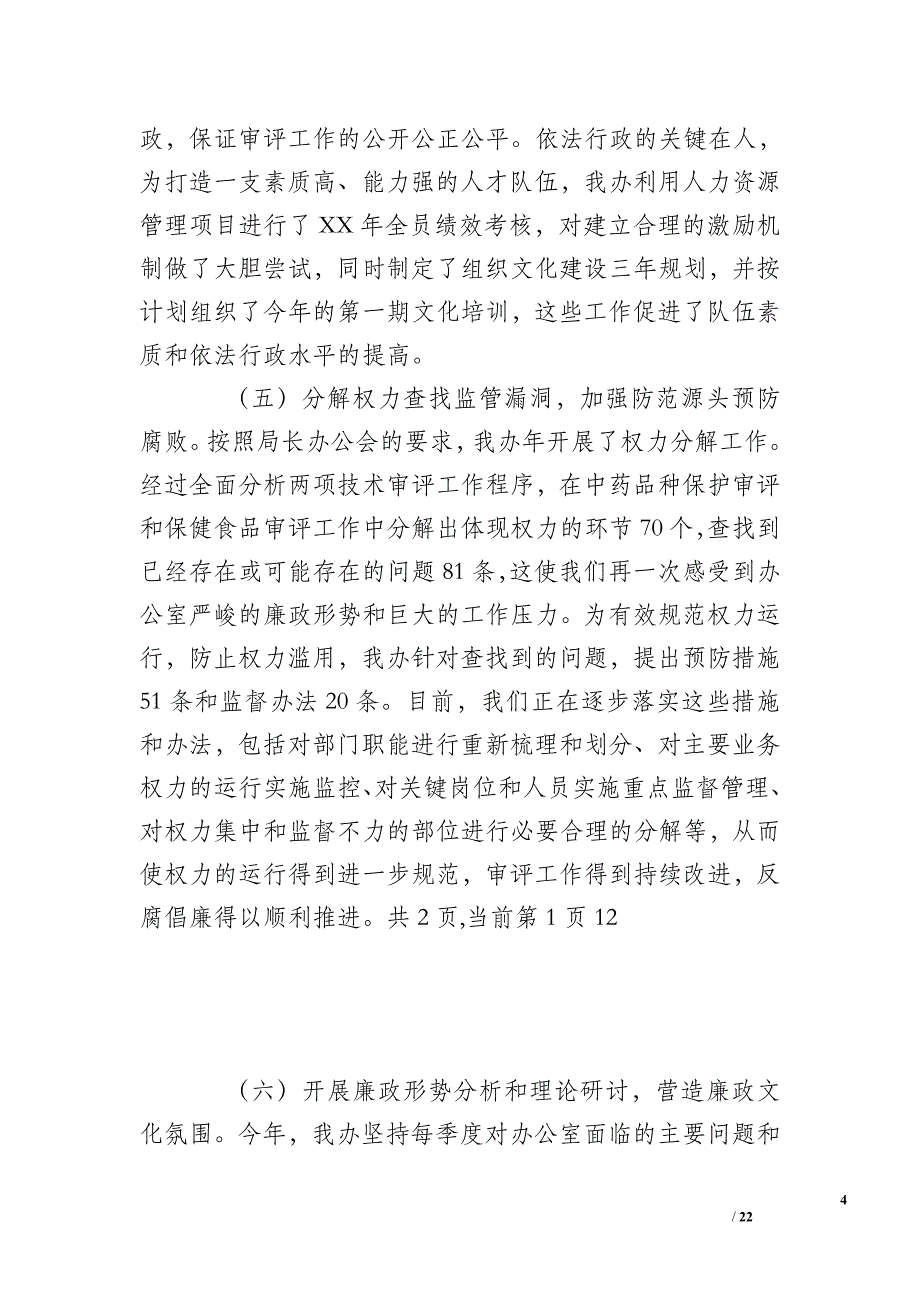 政，保证审评工作的公开公正公平。依法行政的关键在人，为打造一支素质高、能力强的人才队伍，我办利用人力资源管理项目进行了 XX 年全员绩效考核，对建立合理的激励机制做了大胆尝试，同时制定了组织文化建设三年规划，并按计划组织了今年的第一期文化培训，这些工作促进了队伍素质和依法行政水平的提高。

（五）分解权力查找监管漏洞，加强防范源头预防腐败。按照局长办公会的要求，我办年开展了权力分解工作。经过全面分析两项技术审评工作程序，在中药品种保护审评和保健食品审评工作中分解出体现权力的环节 70 个，查找到已经存在或可能存在的问题 81 条，这使我们再一次感受到办公室严峻的廉政形势和巨大的工作压力。为有效规范权力运行，防止权力滥用，我办针对查找到的问题，提出预防措施 51 条和监督办法 20 条。目前，我们正在逐步落实这些措施和办法，包括对部门职能进行重新梳理和划分、对主要业务权力的运行实施监控、对关键岗位和人员实施重点监督管理、对权力集中和监督不力的部位进行必要合理的分解等，从而使权力的运行得到进一步规范，审评工作得到持续改进，反腐倡廉得以顺利推进。共 2 页，当前第 1 页 12

（六）开展廉政形势分析和理论研讨，营造廉政文化氛围。今年，我办坚持每季度对办公室面临的主要问题和

4
/ 22